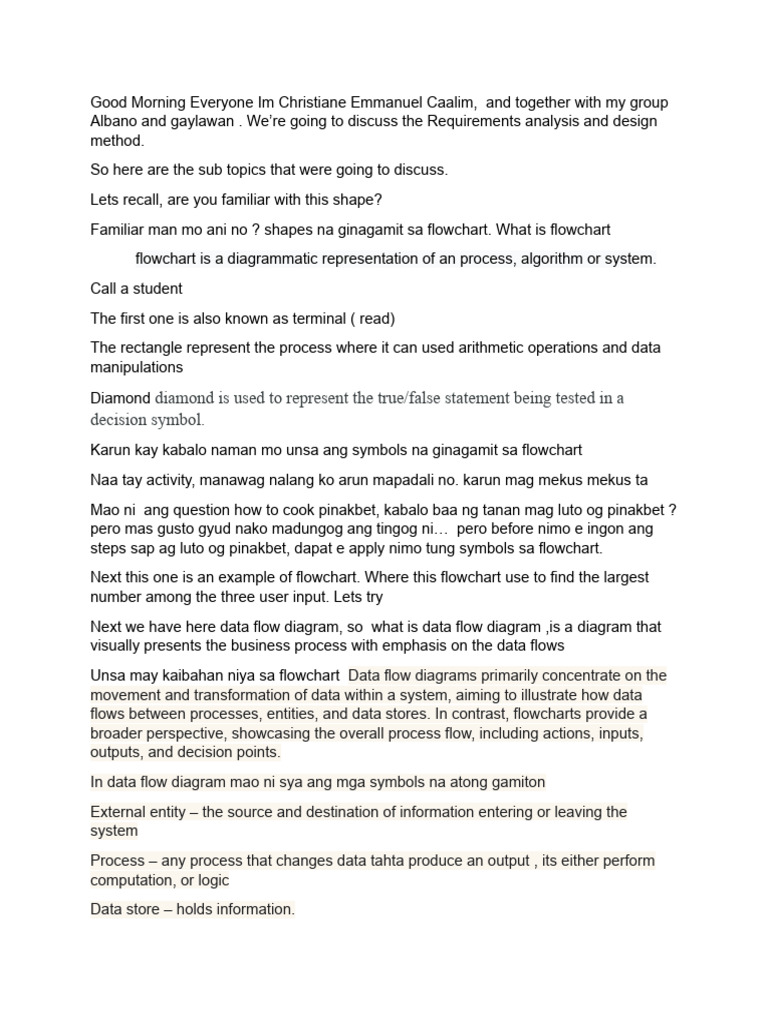 Good Morning Everyone Im Christiane Emmanuel Caalim, and together with my group Albano and gaylawan . We're going to discuss the Requirements analysis and design method.

So here are the sub topics that were going to discuss.

Lets recall, are you familiar with this shape?

Familiar man mo ani no ? shapes na ginagamit sa flowchart. What is flowchart

flowchart is a diagrammatic representation of an process, algorithm or system.

Call a student

The first one is also known as terminal ( read)

The rectangle represent the process where it can used arithmetic operations and data manipulations

Diamond diamond is used to represent the true/false statement being tested in a decision symbol.

Karun kay kabalo naman mo unsa ang symbols na ginagamit sa flowchart

Naa tay activity, manawag nalang ko arun mapadali no. karun mag mekus mekus ta

Mao ni ang question how to cook pinakbet, kabalo baa ng tanan mag luto og pinakbet ? pero mas gusto gyud nako madungog ang tingog ni… pero before nimo e ingon ang steps sap ag luto og pinakbet, dapat e apply nimo tung symbols sa flowchart.

Next this one is an example of flowchart. Where this flowchart use to find the largest number among the three user input. Lets try

Next we have here data flow diagram, so what is data flow diagram ,is a diagram that visually presents the business process with emphasis on the data flows

Unsa may kaibahan niya sa flowchart Data flow diagrams primarily concentrate on the movement and transformation of data within a system, aiming to illustrate how data flows between processes, entities, and data stores. In contrast, flowcharts provide a broader perspective, showcasing the overall process flow, including actions, inputs, outputs, and decision points.

In data flow diagram mao ni sya ang mga symbols na atong gamiton

External entity – the source and destination of information entering or leaving the system

Process – any process that changes data tahta produce an output , its either perform computation, or logic

Data store – holds information.